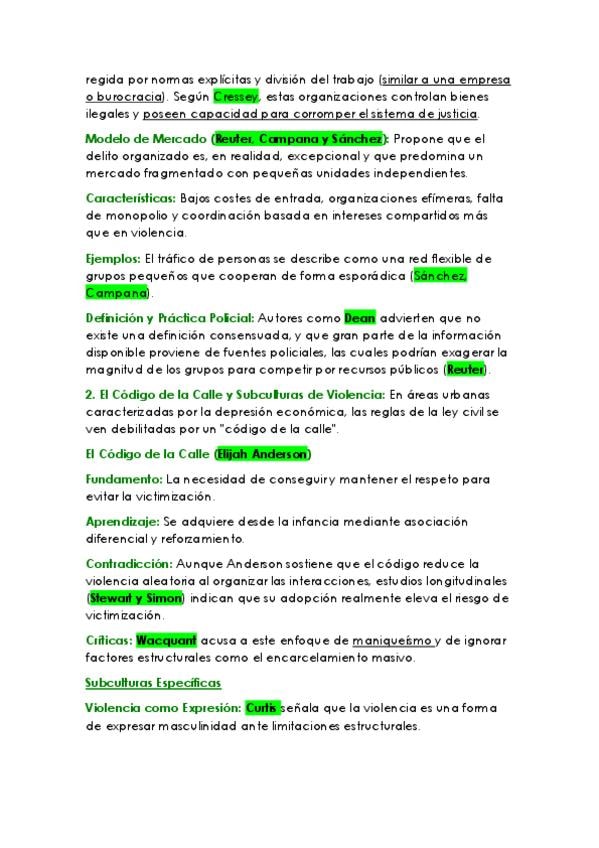 regida por normas explícitas y división del trabajo (similar a una empresa o burocracia). Según Cressey, estas organizaciones controlan bienes ilegales y poseen capacidad para corromper el sistema de justicia.

Modelo de Mercado (Reuter, Campana y Sánchez): Propone que el delito organizado es, en realidad, excepcional y que predomina un mercado fragmentado con pequeñas unidades independientes.

Características: Bajos costes de entrada, organizaciones efímeras, falta de monopolio y coordinación basada en intereses compartidos más que en violencia.

Ejemplos: El tráfico de personas se describe como una red flexible de grupos pequeños que cooperan de forma esporádica (Sánchez, Campana).

Definición y Práctica Policial: Autores como Dean advierten que no existe una definición consensuada, y que gran parte de la información disponible proviene de fuentes policiales, las cuales podrían exagerar la magnitud de los grupos para competir por recursos públicos (Reuter).

2. El Código de la Calle y Subculturas de Violencia: En áreas urbanas caracterizadas por la depresión económica, las reglas de la ley civil se ven debilitadas por un "código de la calle".

El Código de la Calle (Elijah Anderson)

Fundamento: La necesidad de conseguir y mantener el respeto para evitar la victimización.

Aprendizaje: Se adquiere desde la infancia mediante asociación diferencial y reforzamiento.

Contradicción: Aunque Anderson sostiene que el código reduce la violencia aleatoria al organizar las interacciones, estudios longitudinales (Stewart y Simon) indican que su adopción realmente eleva el riesgo de victimización.

Críticas: Wacquant acusa a este enfoque de maniqueísmo y de ignorar factores estructurales como el encarcelamiento masivo.

Subculturas Específicas

Violencia como Expresión: Curtis señala que la violencia es una forma de expresar masculinidad ante limitaciones estructurales.